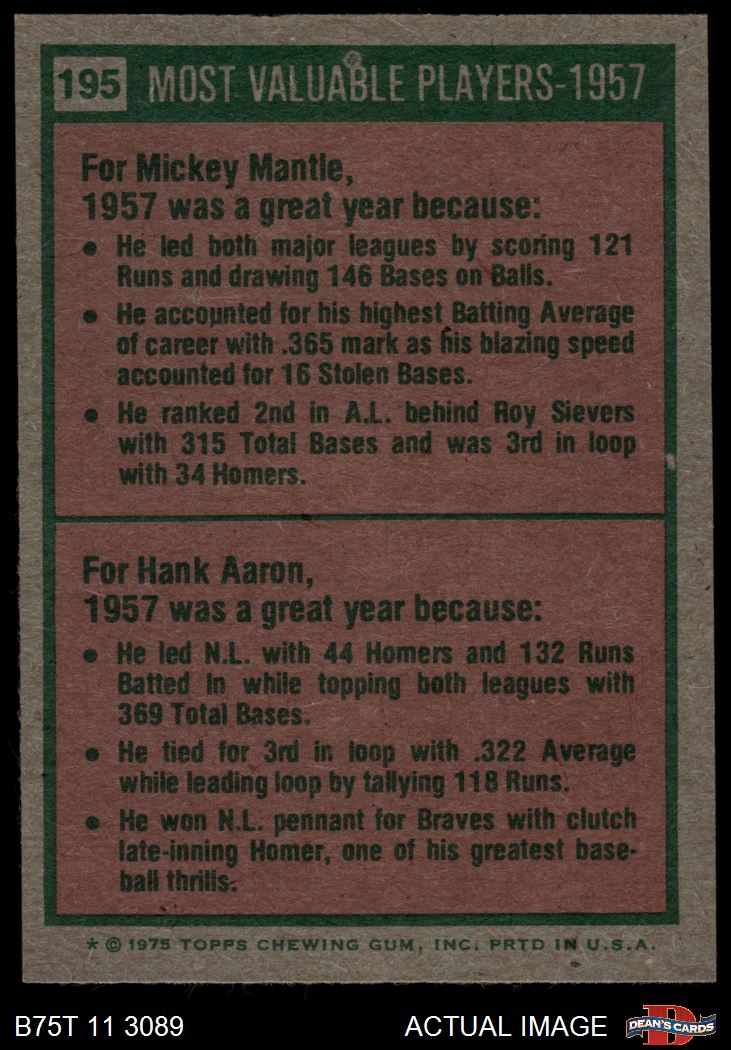 195 MOST VALUABLE PLAYERS-1957

For Mickey Mantle,
1957 was a great year because:

• He led both major leagues by scoring 121 Runs and drawing 146 Bases on Balls.
• He accounted for his highest Batting Average of career with .365 mark as his blazing speed accounted for 16 Stolen Bases.
• He ranked 2nd in A.L. behind Roy Sievers with 315 Total Bases and was 3rd in loop with 34 Homers.

For Hank Aaron,
1957 was a great year because:

• He led N.L. with 44 Homers and 132 Runs Batted In while topping both leagues with 369 Total Bases.
• He tied for 3rd in loop with .322 Average while leading loop by tallying 118 Runs.
• He won N.L. pennant for Braves with clutch late-inning Homer, one of his greatest baseball thrills.

* © 1975 TOPPS CHEWING GUM, INC. PRTD IN U.S.A.

B75T 11 3089

ACTUAL IMAGE

DEAN'S CARDS